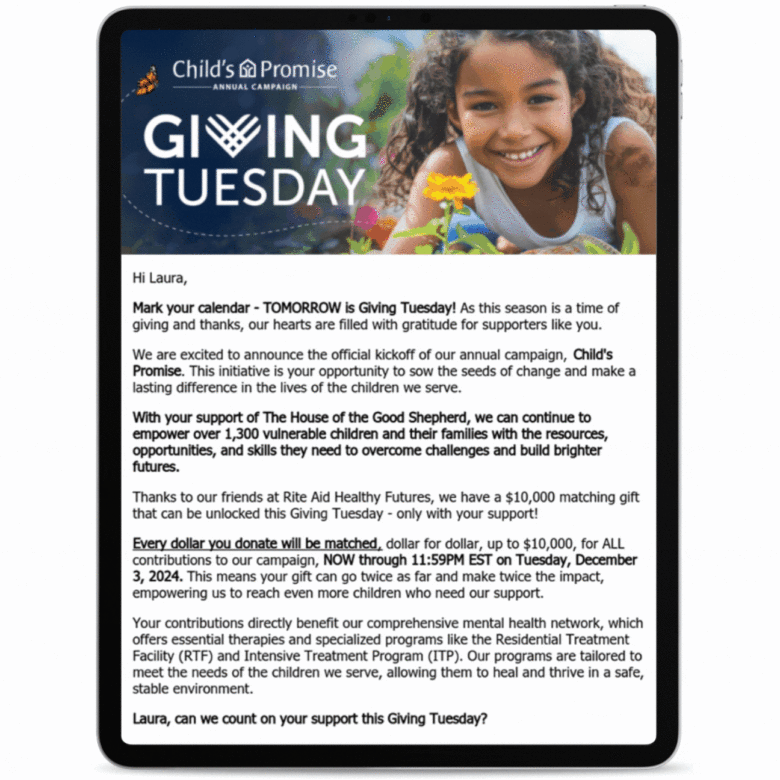 Child's Promise
ANNUAL CAMPAIGN

GIVING
TUESDAY

Hi Laura,

Mark your calendar - TOMORROW is Giving Tuesday! As this season is a time of giving and thanks, our hearts are filled with gratitude for supporters like you.

We are excited to announce the official kickoff of our annual campaign, Child's Promise. This initiative is your opportunity to sow the seeds of change and make a lasting difference in the lives of the children we serve.

With your support of The House of the Good Shepherd, we can continue to empower over 1,300 vulnerable children and their families with the resources, opportunities, and skills they need to overcome challenges and build brighter futures.

Thanks to our friends at Rite Aid Healthy Futures, we have a $10,000 matching gift that can be unlocked this Giving Tuesday - only with your support!

Every dollar you donate will be matched, dollar for dollar, up to $10,000, for ALL contributions to our campaign, NOW through 11:59PM EST on Tuesday, December 3, 2024. This means your gift can go twice as far and make twice the impact, empowering us to reach even more children who need our support.

Your contributions directly benefit our comprehensive mental health network, which offers essential therapies and specialized programs like the Residential Treatment Facility (RTF) and Intensive Treatment Program (ITP). Our programs are tailored to meet the needs of the children we serve, allowing them to heal and thrive in a safe, stable environment.

Laura, can we count on your support this Giving Tuesday?